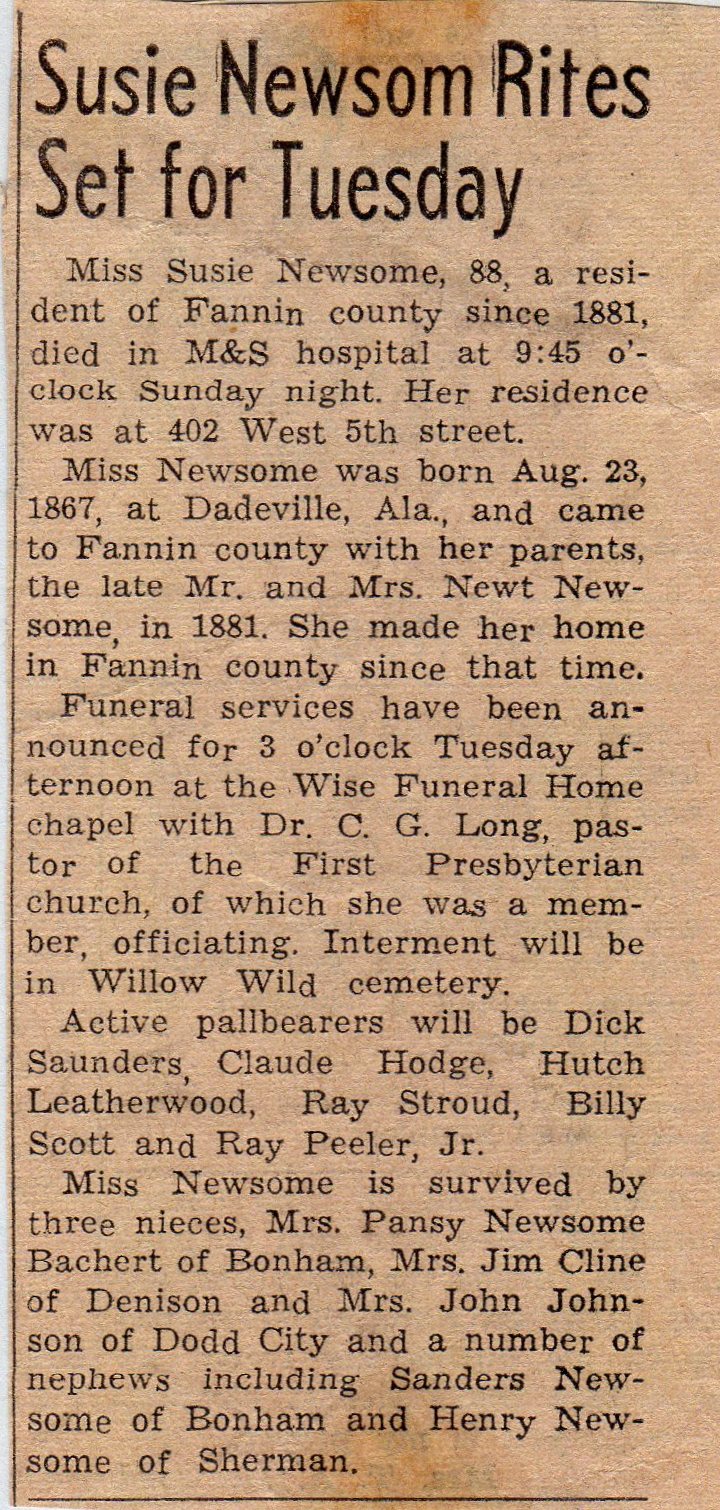 Susie Newsom Rites Set for Tuesday

Miss Susie Newsome, 88, a resident of Fannin county since 1881, died in M&S hospital at 9:45 o'clock Sunday night. Her residence was at 402 West 5th street.

Miss Newsome was born Aug. 23, 1867, at Dadeville, Ala., and came to Fannin county with her parents, the late Mr. and Mrs. Newt Newsome, in 1881. She made her home in Fannin county since that time.

Funeral services have been announced for 3 o'clock Tuesday afternoon at the Wise Funeral Home chapel with Dr. C. G. Long, pastor of the First Presbyterian church, of which she was a member, officiating. Interment will be in Willow Wild cemetery.

Active pallbearers will be Dick Saunders, Claude Hodge, Hutch Leatherwood, Ray Stroud, Billy Scott and Ray Peeler, Jr.

Miss Newsome is survived by three nieces, Mrs. Pansy Newsome Bachert of Bonham, Mrs. Jim Cline of Denison and Mrs. John Johnson of Dodd City and a number of nephews including Sanders Newsome of Bonham and Henry Newsome of Sherman.